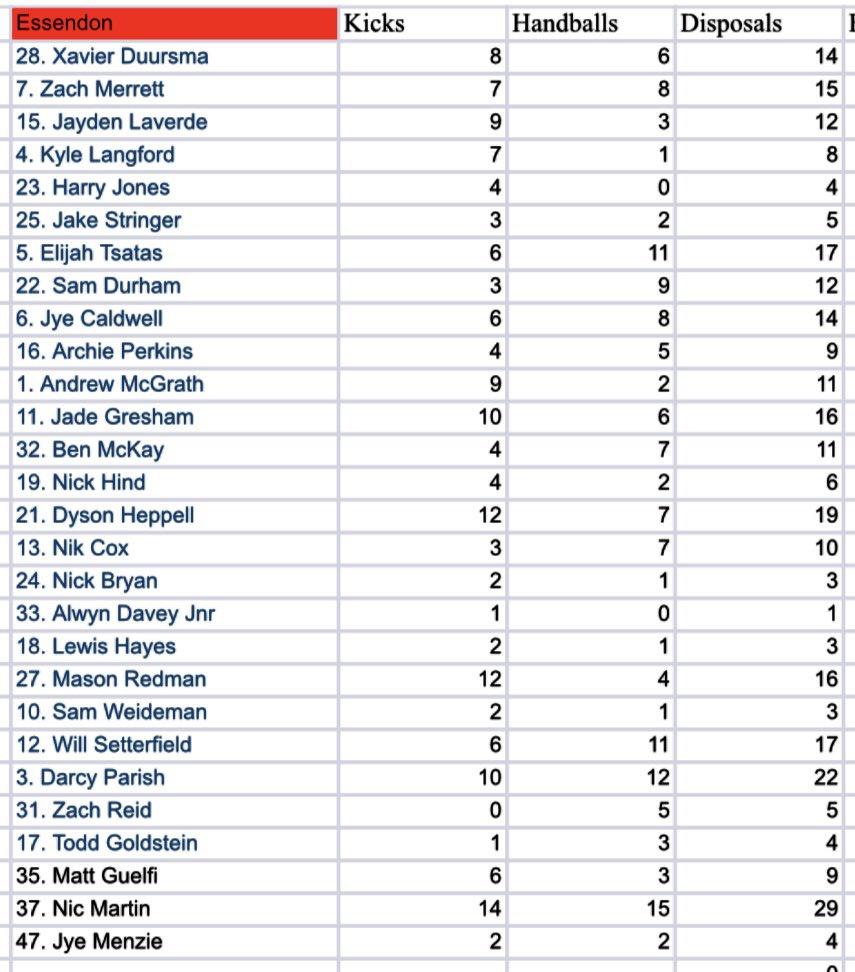 | Essendon | Kicks | Handballs | Disposals |
|---|---|---|---|
| 28. Xavier Duursma | 8 | 6 | 14 |
| 7. Zach Merrett | 7 | 8 | 15 |
| 15. Jayden Laverde | 9 | 3 | 12 |
| 4. Kyle Langford | 7 | 1 | 8 |
| 23. Harry Jones | 4 | 0 | 4 |
| 25. Jake Stringer | 3 | 2 | 5 |
| 5. Elijah Tsatas | 6 | 11 | 17 |
| 22. Sam Durham | 3 | 9 | 12 |
| 6. Jye Caldwell | 6 | 8 | 14 |
| 16. Archie Perkins | 4 | 5 | 9 |
| 1. Andrew McGrath | 9 | 2 | 11 |
| 11. Jade Gresham | 10 | 6 | 16 |
| 32. Ben McKay | 4 | 7 | 11 |
| 19. Nick Hind | 4 | 2 | 6 |
| 21. Dyson Heppell | 12 | 7 | 19 |
| 13. Nik Cox | 3 | 7 | 10 |
| 24. Nick Bryan | 2 | 1 | 3 |
| 33. Alwyn Davey Jnr | 1 | 0 | 1 |
| 18. Lewis Hayes | 2 | 1 | 3 |
| 27. Mason Redman | 12 | 4 | 16 |
| 10. Sam Weideman | 2 | 1 | 3 |
| 12. Will Setterfield | 6 | 11 | 17 |
| 3. Darcy Parish | 10 | 12 | 22 |
| 31. Zach Reid | 0 | 5 | 5 |
| 17. Todd Goldstein | 1 | 3 | 4 |
| 35. Matt Guelfi | 6 | 3 | 9 |
| 37. Nic Martin | 14 | 15 | 29 |
| 47. Jye Menzie | 2 | 2 | 4 |
| | | | 0 |